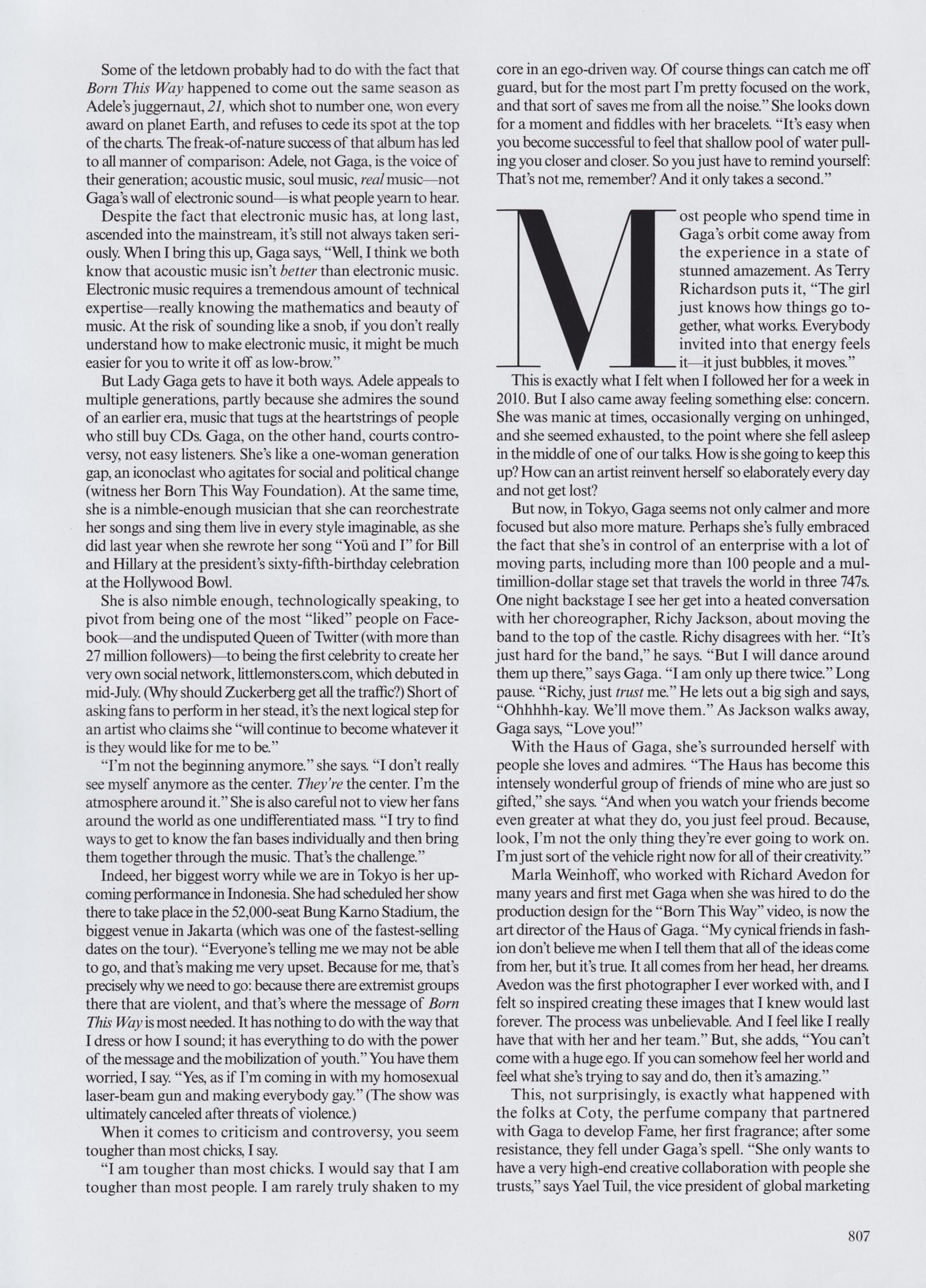 Some of the letdown probably had to do with the fact that Born This Way happened to come out the same season as Adele's juggernaut, 21, which shot to number one, won every award on planet Earth, and refuses to cede its spot at the top of the charts. The freak-of-nature success of that album has led to all manner of comparison: Adele, not Gaga, is the voice of their generation; acoustic music, soul music, real music—not Gaga's wall of electronic sound—is what people yearn to hear.

Despite the fact that electronic music has, at long last, ascended into the mainstream, it's still not always taken seriously. When I bring this up, Gaga says, "Well, I think we both know that acoustic music isn't better than electronic music. Electronic music requires a tremendous amount of technical expertise—really knowing the mathematics and beauty of music. At the risk of sounding like a snob, if you don't really understand how to make electronic music, it might be much easier for you to write it off as low-brow."

But Lady Gaga gets to have it both ways. Adele appeals to multiple generations, partly because she admires the sound of an earlier era, music that tugs at the heartstrings of people who still buy CDs. Gaga, on the other hand, courts controversy, not easy listeners. She's like a one-woman generation gap, an iconoclast who agitates for social and political change (witness her Born This Way Foundation). At the same time, she is a nimble-enough musician that she can reorchestrate her songs and sing them live in every style imaginable, as she did last year when she rewrote her song "Yoü and I" for Bill and Hillary at the president's sixty-fifth-birthday celebration at the Hollywood Bowl.

She is also nimble enough, technologically speaking, to pivot from being one of the most "liked" people on Facebook—and the undisputed Queen of Twitter (with more than 27 million followers)—to being the first celebrity to create her very own social network, littlemonsters.com, which debuted in mid-July. (Why should Zuckerberg get all the traffic?) Short of asking fans to perform in her stead, it's the next logical step for an artist who claims she "will continue to become whatever it is they would like for me to be."

"I'm not the beginning anymore." she says. "I don't really see myself anymore as the center. They're the center. I'm the atmosphere around it." She is also careful not to view her fans around the world as one undifferentiated mass. "I try to find ways to get to know the fan bases individually and then bring them together through the music. That's the challenge."

Indeed, her biggest worry while we are in Tokyo is her upcoming performance in Indonesia. She had scheduled her show there to take place in the 52,000-seat Bung Karno Stadium, the biggest venue in Jakarta (which was one of the fastest-selling dates on the tour). "Everyone's telling me we may not be able to go, and that's making me very upset. Because for me, that's precisely why we need to go: because there are extremist groups there that are violent, and that's where the message of Born This Way is most needed. It has nothing to do with the way that I dress or how I sound; it has everything to do with the power of the message and the mobilization of youth." You have them worried, I say. "Yes, as if I'm coming in with my homosexual laser-beam gun and making everybody gay." (The show was ultimately canceled after threats of violence.)

When it comes to criticism and controversy, you seem tougher than most chicks, I say.

"I am tougher than most chicks. I would say that I am tougher than most people. I am rarely truly shaken to my core in an ego-driven way. Of course things can catch me off guard, but for the most part I'm pretty focused on the work, and that sort of saves me from all the noise." She looks down for a moment and fiddles with her bracelets. "It's easy when you become successful to feel that shallow pool of water pulling you closer and closer. So you just have to remind yourself: That's not me, remember? And it only takes a second."

Most people who spend time in Gaga's orbit come away from the experience in a state of stunned amazement. As Terry Richardson puts it, "The girl just knows how things go together, what works. Everybody invited into that energy feels it—it just bubbles, it moves."

This is exactly what I felt when I followed her for a week in 2010. But I also came away feeling something else: concern. She was manic at times, occasionally verging on unhinged, and she seemed exhausted, to the point where she fell asleep in the middle of one of our talks. How is she going to keep this up? How can an artist reinvent herself so elaborately every day and not get lost?

But now, in Tokyo, Gaga seems not only calmer and more focused but also more mature. Perhaps she's fully embraced the fact that she's in control of an enterprise with a lot of moving parts, including more than 100 people and a multimillion-dollar stage set that travels the world in three 747s. One night backstage I see her get into a heated conversation with her choreographer, Richy Jackson, about moving the band to the top of the castle. Richy disagrees with her. "It's just hard for the band," he says. "But I will dance around them up there," says Gaga. "I am only up there twice." Long pause. "Richy, just trust me." He lets out a big sigh and says, "Ohhhhh-kay. We'll move them." As Jackson walks away, Gaga says, "Love you!"

With the Haus of Gaga, she's surrounded herself with people she loves and admires. "The Haus has become this intensely wonderful group of friends of mine who are just so gifted," she says. "And when you watch your friends become even greater at what they do, you just feel proud. Because, look, I'm not the only thing they're ever going to work on. I'm just sort of the vehicle right now for all of their creativity."

Marla Weinhoff, who worked with Richard Avedon for many years and first met Gaga when she was hired to do the production design for the "Born This Way" video, is now the art director of the Haus of Gaga. "My cynical friends in fashion don't believe me when I tell them that all of the ideas come from her, but it's true. It all comes from her head, her dreams. Avedon was the first photographer I ever worked with, and I felt so inspired creating these images that I knew would last forever. The process was unbelievable. And I feel like I really have that with her and her team." But, she adds, "You can't come with a huge ego. If you can somehow feel her world and feel what she's trying to say and do, then it's amazing."

This, not surprisingly, is exactly what happened with the folks at Coty, the perfume company that partnered with Gaga to develop Fame, her first fragrance; after some resistance, they fell under Gaga's spell. "She only wants to have a very high-end creative collaboration with people she trusts," says Yael Tuil, the vice president of global marketing

807